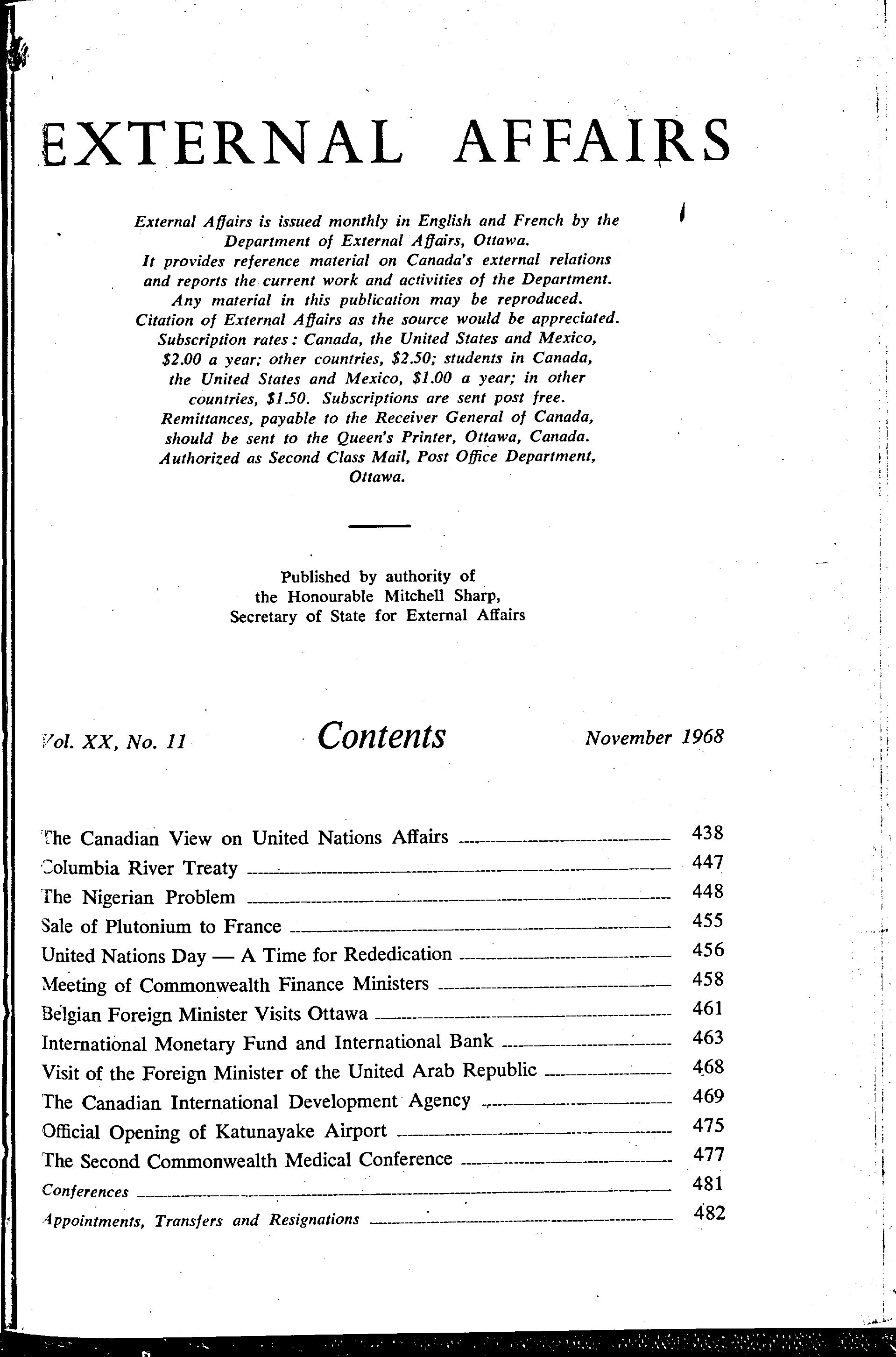 EXTERNAL AFFAIRS

External Affairs is issued monthly in English and French by the Department of External Affairs, Ottawa. It provides reference material on Canada's external relations and reports the current work and activities of the Department. Any material in this publication may be reproduced. Citation of External Affairs as the source would be appreciated. Subscription rates: Canada, the United States and Mexico, \$2.00 a year; other countries, \$2.50; students in Canada, the United States and Mexico, \$1.00 a year; in other countries, \$1.50. Subscriptions are sent post free. Remittances, payable to the Receiver General of Canada, should be sent to the Queen's Printer, Ottawa, Canada. Authorized as Second Class Mail, Post Office Department, Ottawa.

Published by authority of the Honourable Mitchell Sharp, Secretary of State for External Affairs

Vol. XX, No. 11 Contents November 1968

The Canadian View on United Nations Affairs 438
Columbia River Treaty 447
The Nigerian Problem 448
Sale of Plutonium to France 455
United Nations Day — A Time for Rededication 456
Meeting of Commonwealth Finance Ministers 458
Belgian Foreign Minister Visits Ottawa 461
International Monetary Fund and International Bank 463
Visit of the Foreign Minister of the United Arab Republic 468
The Canadian International Development Agency 469
Official Opening of Katunayake Airport 475
The Second Commonwealth Medical Conference 477
Conferences 481
Appointments, Transfers and Resignations 482